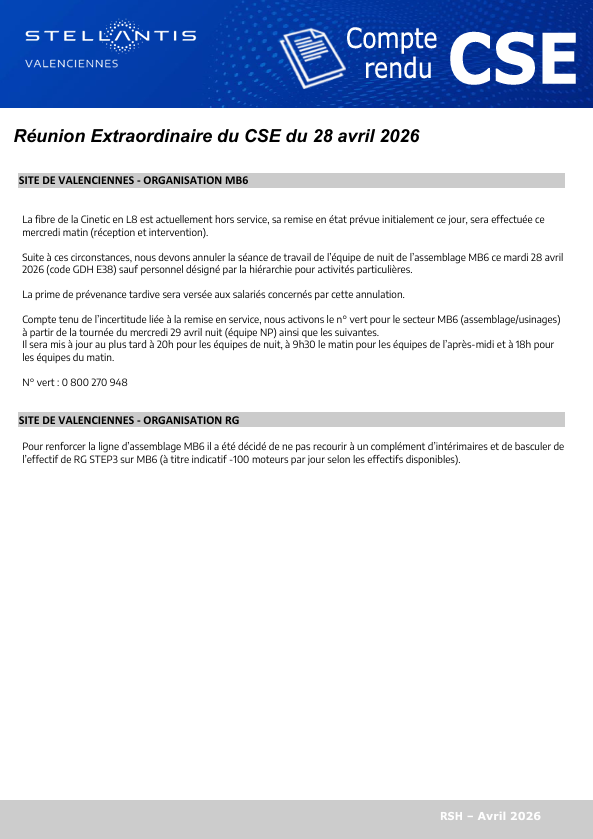 STELLANTIS
VALENCIENNES

Compte rendu CSE

Réunion Extraordinaire du CSE du 28 avril 2026

SITE DE VALENCIENNES - ORGANISATION MB6

La fibre de la Cinetic en L8 est actuellement hors service, sa remise en état prévue initialement ce jour, sera effectuée ce mercredi matin (réception et intervention).

Suite à ces circonstances, nous devons annuler la séance de travail de l'équipe de nuit de l'assemblage MB6 ce mardi 28 avril 2026 (code GDH E38) sauf personnel désigné par la hiérarchie pour activités particulières.

La prime de prévenance tardive sera versée aux salariés concernés par cette annulation.

Compte tenu de l'incertitude liée à la remise en service, nous activons le n° vert pour le secteur MB6 (assemblage/usinages) à partir de la tournée du mercredi 29 avril nuit (équipe NP) ainsi que les suivantes.
Il sera mis à jour au plus tard à 20h pour les équipes de nuit, à 9h30 le matin pour les équipes de l'après-midi et à 18h pour les équipes du matin.

N° vert : 0 800 270 948

SITE DE VALENCIENNES - ORGANISATION RG

Pour renforcer la ligne d'assemblage MB6 il a été décidé de ne pas recourir à un complément d'intérimaires et de basculer de l'effectif de RG STEP3 sur MB6 (à titre indicatif -100 moteurs par jour selon les effectifs disponibles).

RSH – Avril 2026